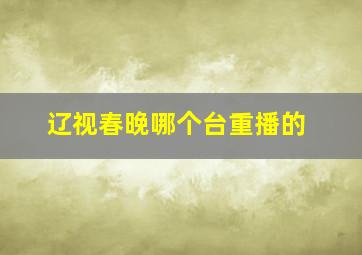 辽视春晚哪个台重播的